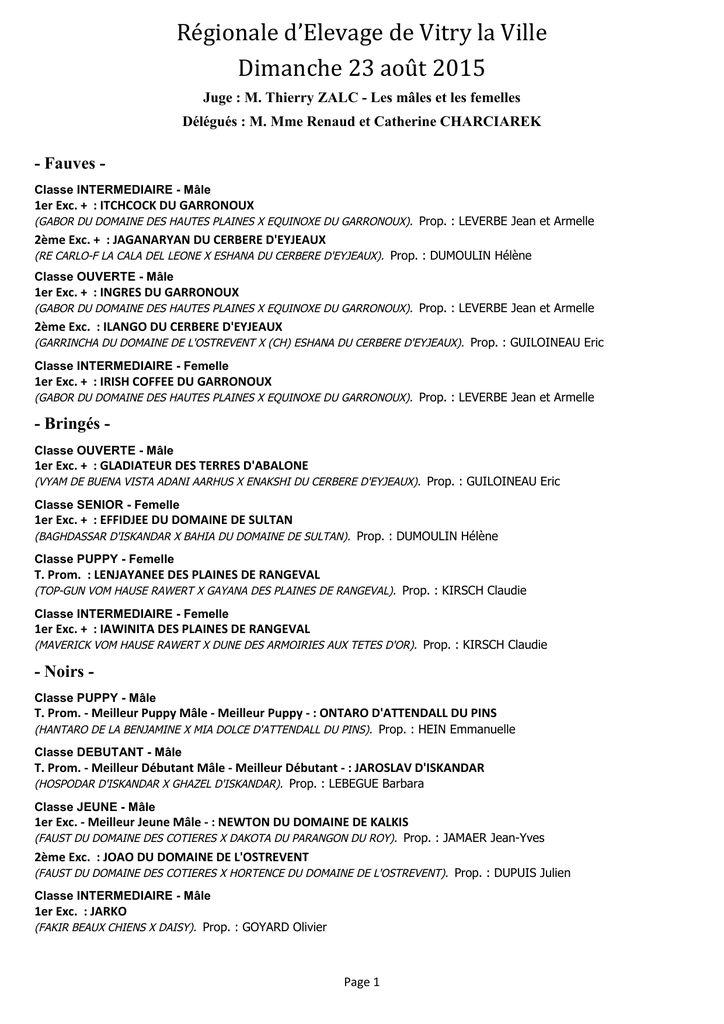 Régionale d'Elevage de Vitry la Ville
Dimanche 23 août 2015
Juge : M. Thierry ZALC - Les mâles et les femelles
Délégués : M. Mme Renaud et Catherine CHARCIAREK

- Fauves -

Classe INTERMEDIAIRE - Mâle
1er Exc. + : ITCHCOCK DU GARRONOUX
(GABOR DU DOMAINE DES HAUTES PLAINES X EQUINOXE DU GARRONOUX). Prop. : LEVERBE Jean et Armelle
2ème Exc. + : JAGANARYAN DU CERBERE D'EYJEAUX
(RE CARLO-F LA CALA DEL LEONE X ESHANA DU CERBERE D'EYJEAUX). Prop. : DUMOULIN Hélène

Classe OUVERTE - Mâle
1er Exc. + : INGRES DU GARRONOUX
(GABOR DU DOMAINE DES HAUTES PLAINES X EQUINOXE DU GARRONOUX). Prop. : LEVERBE Jean et Armelle
2ème Exc. : ILANGO DU CERBERE D'EYJEAUX
(GARRINCHA DU DOMAINE DE L'OSTREVENT X (CH) ESHANA DU CERBERE D'EYJEAUX). Prop. : GUILOINEAU Eric

Classe INTERMEDIAIRE - Femelle
1er Exc. + : IRISH COFFEE DU GARRONOUX
(GABOR DU DOMAINE DES HAUTES PLAINES X EQUINOXE DU GARRONOUX). Prop. : LEVERBE Jean et Armelle

- Bringés -

Classe OUVERTE - Mâle
1er Exc. + : GLADIATEUR DES TERRES D'ABALONE
(VYAM DE BUENA VISTA ADANI AARHUS X ENAKSHI DU CERBERE D'EYJEAUX). Prop. : GUILOINEAU Eric

Classe SENIOR - Femelle
1er Exc. + : EFFIDJEE DU DOMAINE DE SULTAN
(BAGHDASSAR D'ISKANDAR X BAHIA DU DOMAINE DE SULTAN). Prop. : DUMOULIN Hélène

Classe PUPPY - Femelle
T. Prom. : LENJAYANEE DES PLAINES DE RANGEVAL
(TOP-GUN VOM HAUSE RAWERT X GAYANA DES PLAINES DE RANGEVAL). Prop. : KIRSCH Claudie

Classe INTERMEDIAIRE - Femelle
1er Exc. + : IAWINITA DES PLAINES DE RANGEVAL
(MAVERICK VOM HAUSE RAWERT X DUNE DES ARMOIRIES AUX TETES D'OR). Prop. : KIRSCH Claudie

- Noirs -

Classe PUPPY - Mâle
T. Prom. - Meilleur Puppy Mâle - Meilleur Puppy - : ONTARO D'ATTENDALL DU PINS
(HANTARO DE LA BENJAMINE X MIA DOLCE D'ATTENDALL DU PINS). Prop. : HEIN Emmanuelle

Classe DEBUTANT - Mâle
T. Prom. - Meilleur Débutant Mâle - Meilleur Débutant - : JAROSLAV D'ISKANDAR
(HOSPODAR D'ISKANDAR X GHAZEL D'ISKANDAR). Prop. : LEBEGUE Barbara

Classe JEUNE - Mâle
1er Exc. - Meilleur Jeune Mâle - : NEWTON DU DOMAINE DE KALKIS
(FAUST DU DOMAINE DES COTIERES X DAKOTA DU PARANGON DU ROY). Prop. : JAMAER Jean-Yves
2ème Exc. : JOAO DU DOMAINE DE L'OSTREVENT
(FAUST DU DOMAINE DES COTIERES X HORTENCE DU DOMAINE DE L'OSTREVENT). Prop. : DUPUIS Julien

Classe INTERMEDIAIRE - Mâle
1er Exc. : JARKO
(FAKIR BEAUX CHIENS X DAISY). Prop. : GOYARD Olivier

Page 1